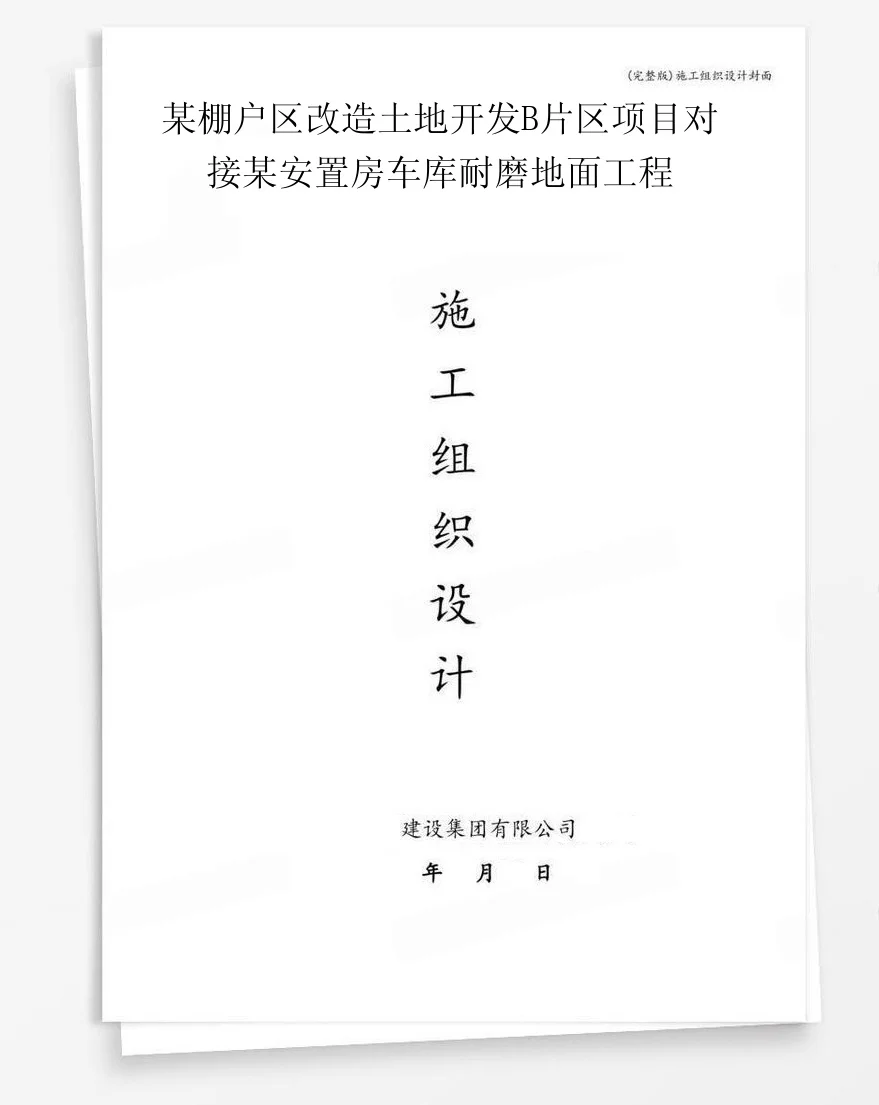 (完整版)施工组织设计封面

某棚户区改造土地开发B片区项目对接某安置房车库耐磨地面工程

施
工
组
织
设
计

建设集团有限公司

年 月 日